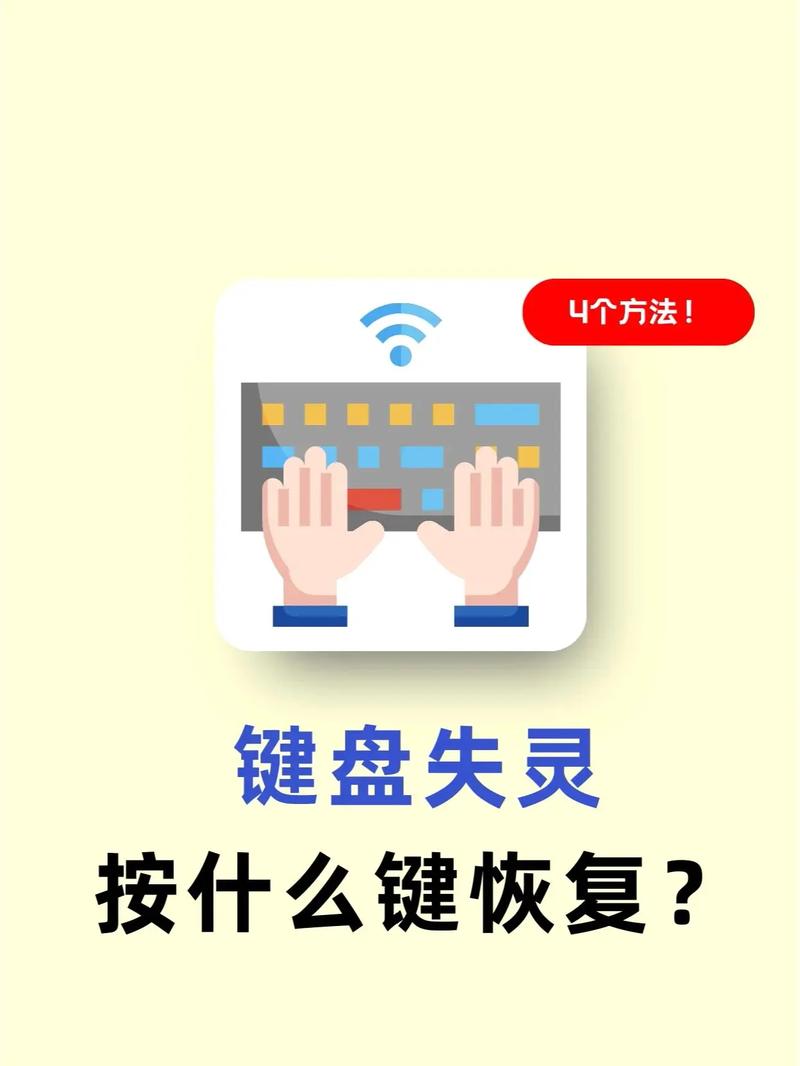 4个方法！

键盘失灵

按什么键恢复？